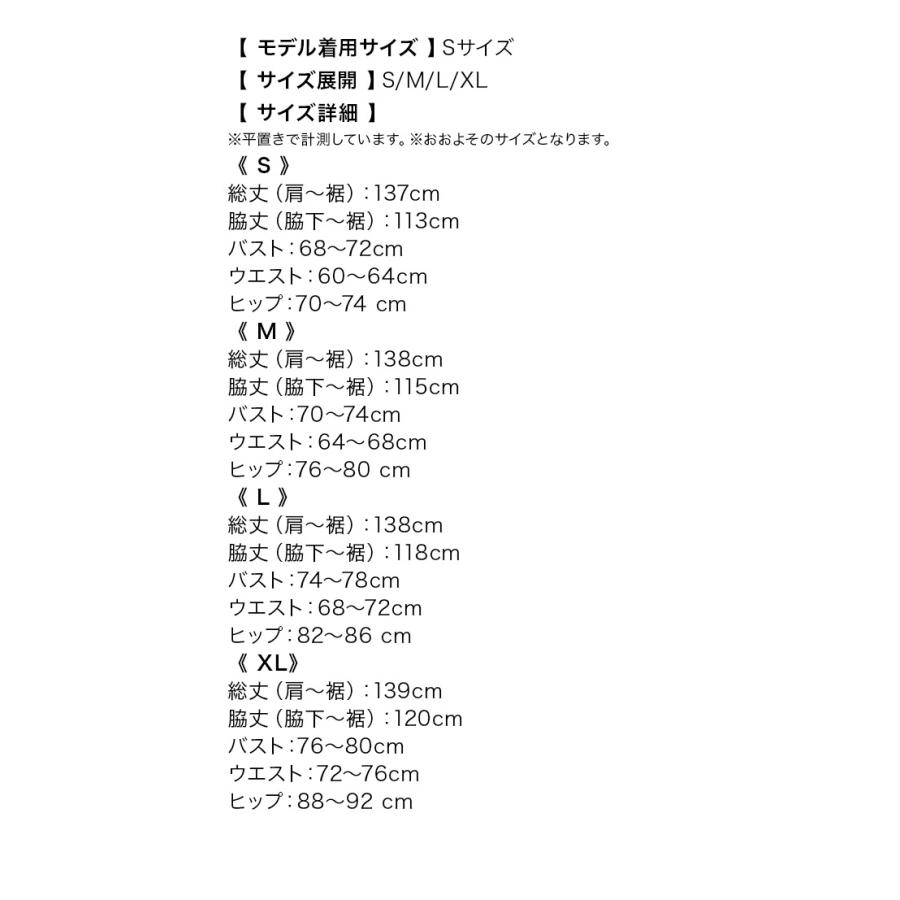 【 モデル着用サイズ 】Sサイズ
【 サイズ展開 】S/M/L/XL
【 サイズ詳細 】
※平置きで計測しています。※おおよそのサイズとなります。
《 S 》
総丈（肩～裾）：137cm
脇丈（脇下～裾）：113cm
バスト：68～72cm
ウエスト：60～64cm
ヒップ：70～74 cm
《 M 》
総丈（肩～裾）：138cm
脇丈（脇下～裾）：115cm
バスト：70～74cm
ウエスト：64～68cm
ヒップ：76～80 cm
《 L 》
総丈（肩～裾）：138cm
脇丈（脇下～裾）：118cm
バスト：74～78cm
ウエスト：68～72cm
ヒップ：82～86 cm
《 XL》
総丈（肩～裾）：139cm
脇丈（脇下～裾）：120cm
バスト：76～80cm
ウエスト：72～76cm
ヒップ：88～92 cm